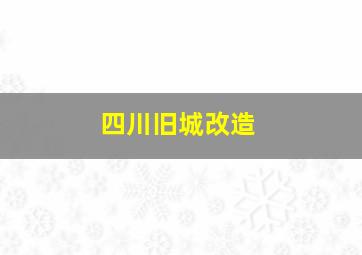 四川旧城改造